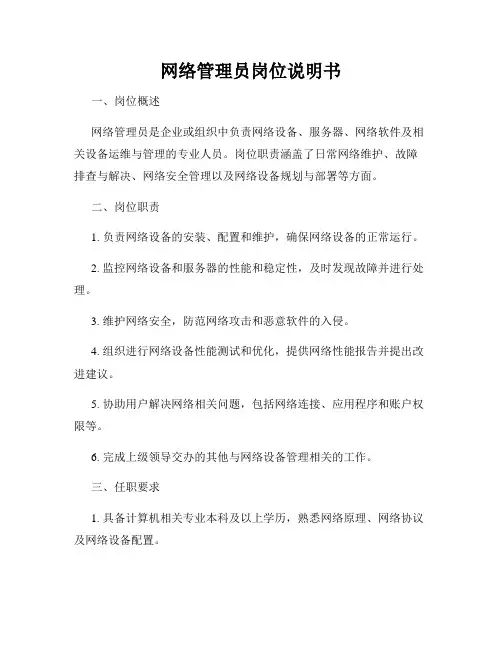 网络管理员岗位说明书

一、岗位概述

网络管理员是企业或组织中负责网络设备、服务器、网络软件及相关设备运维与管理的专业人员。岗位职责涵盖了日常网络维护、故障排查与解决、网络安全管理以及网络设备规划与部署等方面。

二、岗位职责

1. 负责网络设备的安装、配置和维护，确保网络设备的正常运行。

2. 监控网络设备和服务器的性能和稳定性，及时发现故障并进行处理。

3. 维护网络安全，防范网络攻击和恶意软件的入侵。

4. 组织进行网络设备性能测试和优化，提供网络性能报告并提出改进建议。

5. 协助用户解决网络相关问题，包括网络连接、应用程序和账户权限等。

6. 完成上级领导交办的其他与网络设备管理相关的工作。

三、任职要求

1. 具备计算机相关专业本科及以上学历，熟悉网络原理、网络协议及网络设备配置。